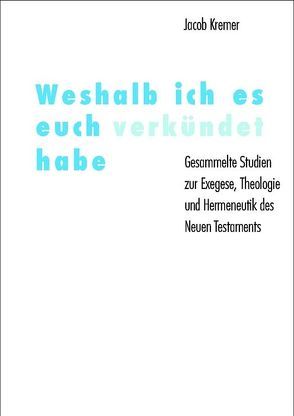 Jacob Kremer

Weshalb ich es euch verkündet habe

Gesammelte Studien zur Exegese, Theologie und Hermeneutik des Neuen Testaments